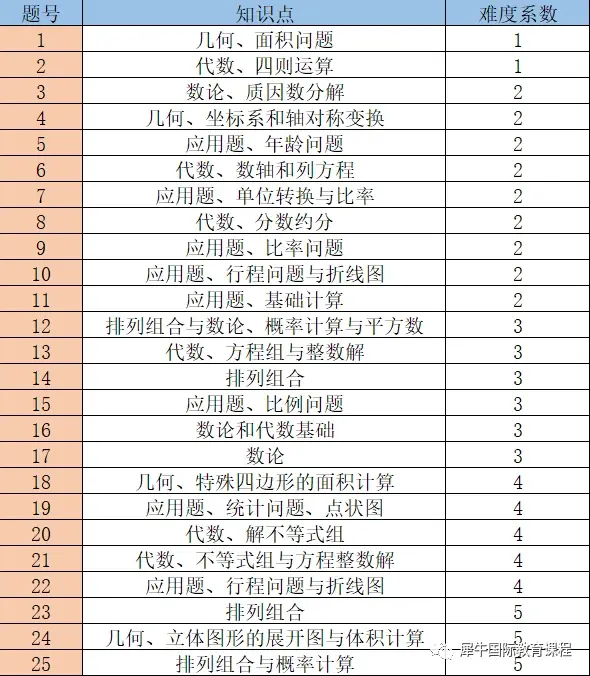 | 题号 | 知识点 | 难度系数 |
|---|---|---|
| 1 | 几何、面积问题 | 1 |
| 2 | 代数、四则运算 | 1 |
| 3 | 数论、质因数分解 | 2 |
| 4 | 几何、坐标系和轴对称变换 | 2 |
| 5 | 应用题、年龄问题 | 2 |
| 6 | 代数、数轴和列方程 | 2 |
| 7 | 应用题、单位转换与比率 | 2 |
| 8 | 代数、分数约分 | 2 |
| 9 | 应用题、比率问题 | 2 |
| 10 | 应用题、行程问题与折线图 | 2 |
| 11 | 应用题、基础计算 | 2 |
| 12 | 排列组合与数论、概率计算与平方数 | 3 |
| 13 | 代数、方程组与整数解 | 3 |
| 14 | 排列组合 | 3 |
| 15 | 应用题、比例问题 | 3 |
| 16 | 数论和代数基础 | 3 |
| 17 | 数论 | 3 |
| 18 | 几何、特殊四边形的面积计算 | 4 |
| 19 | 应用题、统计问题、点状图 | 4 |
| 20 | 代数、解不等式组 | 4 |
| 21 | 代数、不等式组与方程整数解 | 4 |
| 22 | 应用题、行程问题与折线图 | 4 |
| 23 | 排列组合 | 5 |
| 24 | 几何、立体图形的展开图与体积计算 | 5 |
| 25 | 排列组合与概率计算 | 5 |

犀牛国际教育课程